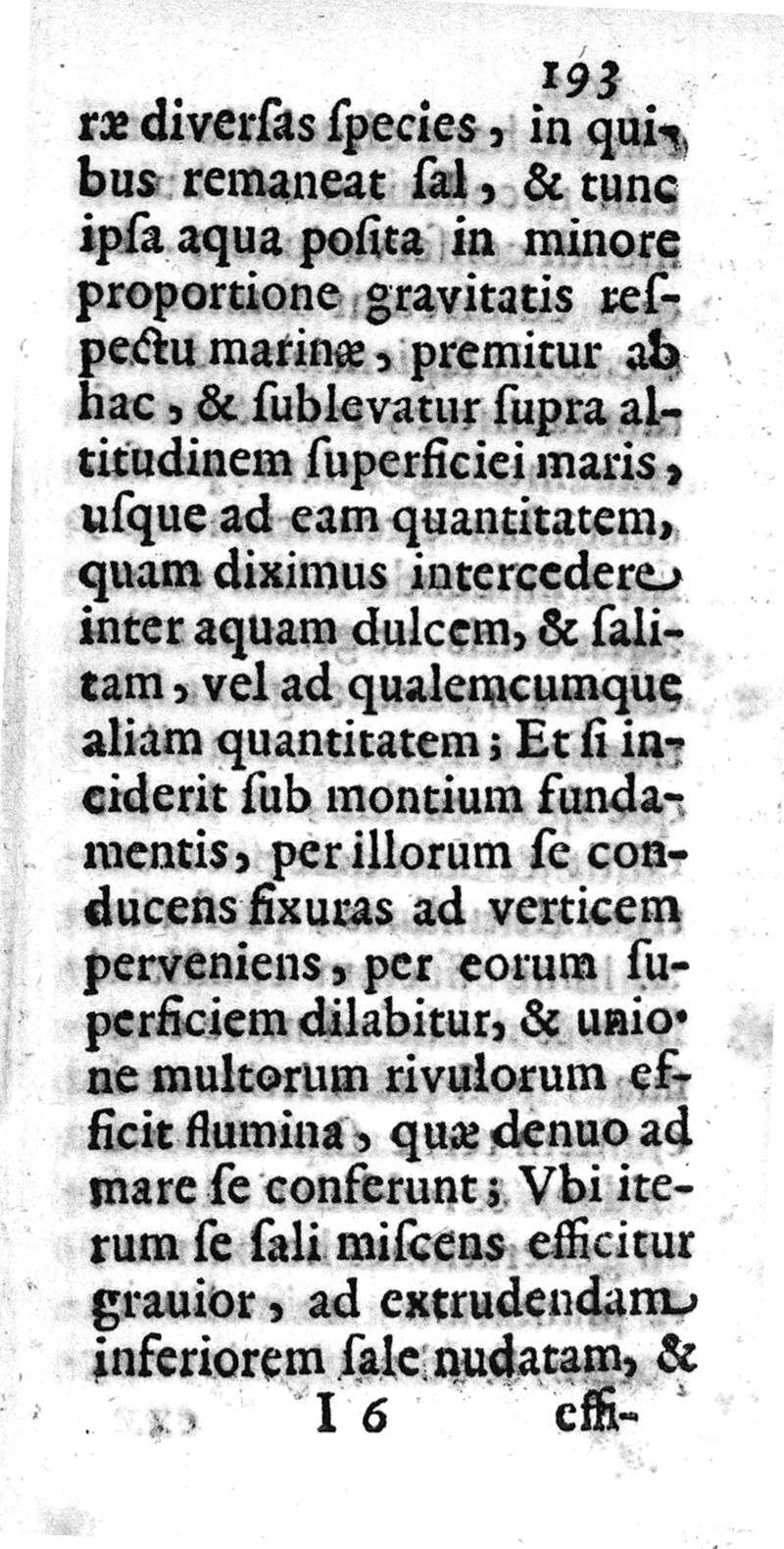 193

ræ diverſas ſpecies, in quibus remaneat ſal, & tunc ipſa aqua poſita in minore proportione gravitatis reſpectu marinæ, premitur ab hac, & ſublevatur ſupra altitudinem ſuperficiei maris, uſque ad eam quantitatem, quam diximus intercedere inter aquam dulcem, & ſalitam, vel ad qualemcumque aliam quantitatem; Et ſi inciderit ſub montium fundamentis, per illorum ſe conducens fixuras ad verticem perveniens, per eorum ſuperficiem dilabitur, & unione multorum rivulorum efficit flumina, quæ denuo ad mare ſe conferunt; Vbi iterum ſe ſali miſcens efficitur grauior, ad extrudendam inferiorem ſale nudatam, &

I 6 effi-